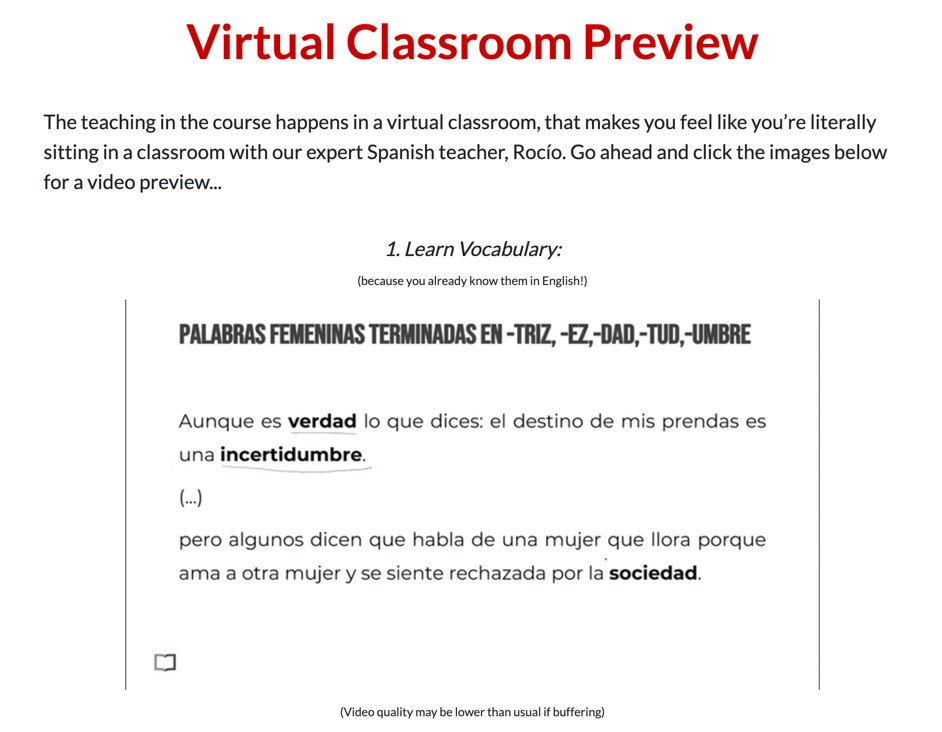 Virtual Classroom Preview

The teaching in the course happens in a virtual classroom, that makes you feel like you're literally sitting in a classroom with our expert Spanish teacher, Rocío. Go ahead and click the images below for a video preview...

1. Learn Vocabulary:

(because you already know them in English!)

PALABRAS FEMENINAS TERMINADAS EN -TRIZ, -EZ,-DAD,-TUD,-UMBRE

Aunque es verdad lo que dices: el destino de mis prendas es una incertidumbre.

(...)

pero algunos dicen que habla de una mujer que llora porque ama a otra mujer y se siente rechazada por la sociedad.

(Video quality may be lower than usual if buffering)